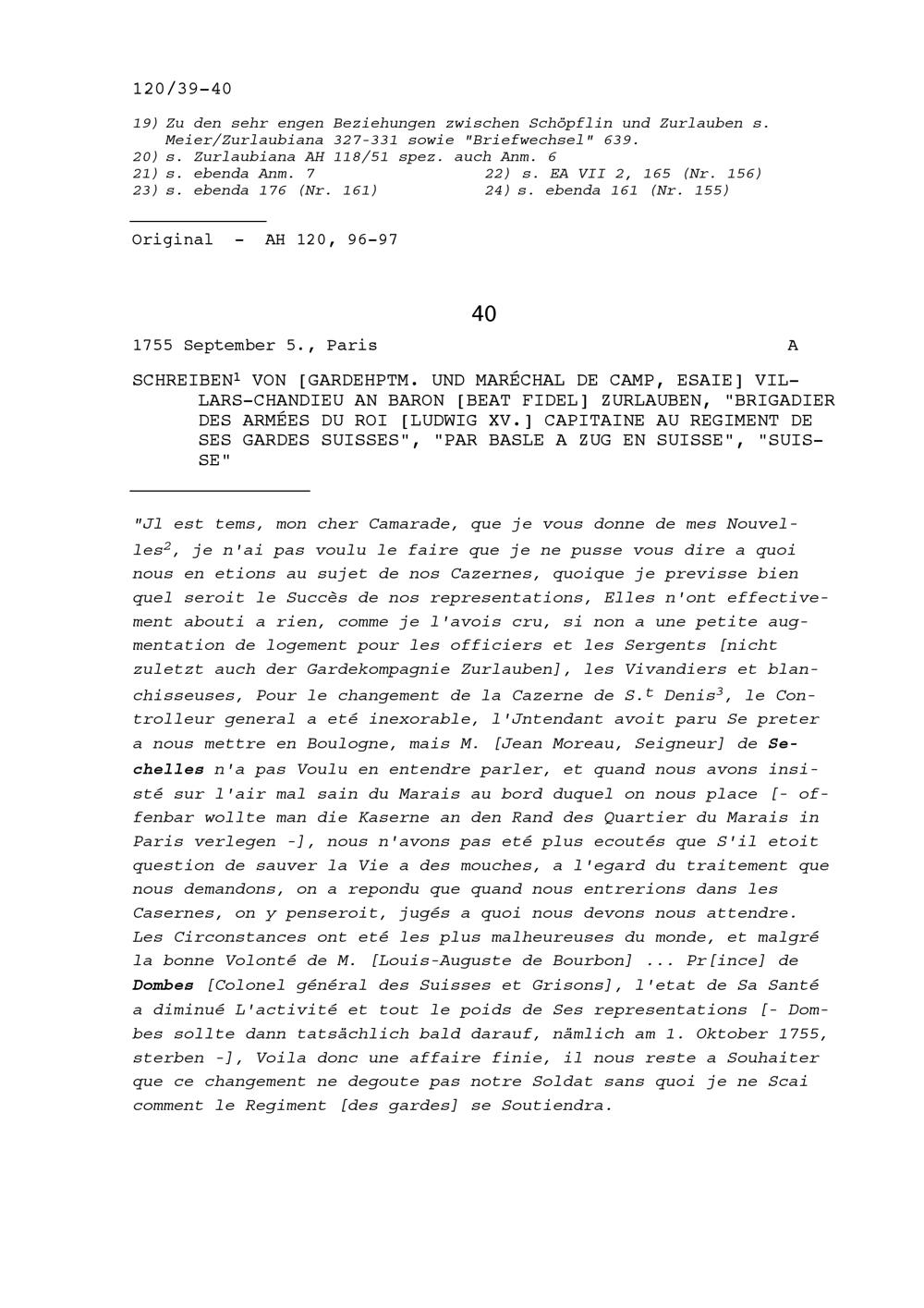 120/39-40

19) Zu den sehr engen Beziehungen zwischen Schöpflin und Zurlauben s. Meier/Zurlaubiana 327-331 sowie "Briefwechsel" 639.
20) s. Zurlaubiana AH 118/51 spez. auch Anm. 6
21) s. ebenda Anm. 7
22) s. EA VII 2, 165 (Nr. 156)
23) s. ebenda 176 (Nr. 161)
24) s. ebenda 161 (Nr. 155)

Original - AH 120, 96-97

40

1755 September 5., Paris A

SCHREIBEN$^{1}$ VON [GARDEHPTM. UND MARÉCHAL DE CAMP, ESAIE] VILLARS-CHANDIEU AN BARON [BEAT FIDEL] ZURLAUBEN, "BRIGADIER DES ARMÉES DU ROI [LUDWIG XV.] CAPITAINE AU REGIMENT DE SES GARDES SUISSES", "PAR BASLE A ZUG EN SUISSE", "SUISSE"

"Jl est tems, mon cher Camarade, que je vous donne de mes Nouvelles$^{2}$, je n'ai pas voulu le faire que je ne pusse vous dire a quoi nous en etions au sujet de nos Cazernes, quoique je previsse bien quel seroit le Succès de nos representations, Elles n'ont effectivement abouti a rien, comme je l'avois cru, si non a une petite augmentation de logement pour les officiers et les Sergents [nicht zuletzt auch der Gardekompagnie Zurlauben], les Vivandiers et blanchisseuses, Pour le changement de la Cazerne de S.$^{t}$ Denis$^{3}$, le Controlleur general a eté inexorable, l'Jntendant avoit paru Se preter a nous mettre en Boulogne, mais M. [Jean Moreau, Seigneur] de Sechelles n'a pas Voulu en entendre parler, et quand nous avons insisté sur l'air mal sain du Marais au bord duquel on nous place [- offenbar wollte man die Kaserne an den Rand des Quartier du Marais in Paris verlegen -], nous n'avons pas eté plus ecoutés que S'il etoit question de sauver la Vie a des mouches, a l'egard du traitement que nous demandons, on a repondu que quand nous entrerions dans les Casernes, on y penseroit, jugés a quoi nous devons nous attendre. Les Circonstances ont eté les plus malheureuses du monde, et malgré la bonne Volonté de M. [Louis-Auguste de Bourbon] ... Pr[ince] de Dombes [Colonel général des Suisses et Grisons], l'etat de Sa Santé a diminué L'activité et tout le poids de Ses representations [- Dombes sollte dann tatsächlich bald darauf, nämlich am 1. Oktober 1755, sterben -], Voila donc une affaire finie, il nous reste a Souhaiter que ce changement ne degoute pas notre Soldat sans quoi je ne Scai comment le Regiment [des gardes] se Soutiendra.